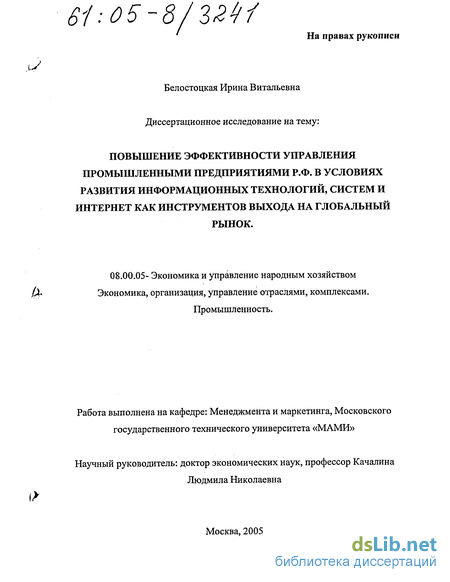 61:05-8/3241

На правах рукописи

Белостоцкая Ирина Витальевна

Диссертационное исследование на тему:

ПОВЫШЕНИЕ ЭФФЕКТИВНОСТИ УПРАВЛЕНИЯ ПРОМЫШЛЕННЫМИ ПРЕДПРИЯТИЯМИ Р.Ф. В УСЛОВИЯХ РАЗВИТИЯ ИНФОРМАЦИОННЫХ ТЕХНОЛОГИЙ, СИСТЕМ И ИНТЕРНЕТ КАК ИНСТРУМЕНТОВ ВЫХОДА НА ГЛОБАЛЬНЫЙ РЫНОК.

08.00.05- Экономика и управление народным хозяйством

Экономика, организация, управление отраслями, комплексами.

Промышленность.

Работа выполнена на кафедре: Менеджмента и маркетинга, Московского государственного технического университета «МАМИ»

Научный руководитель: доктор экономических наук, профессор Качалина Людмила Николаевна

Москва, 2005

dsLib.net
библиотека диссертаций